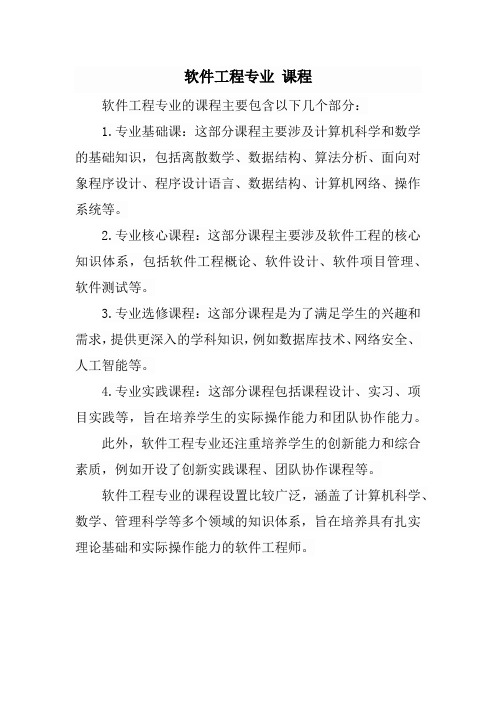 软件工程专业 课程

软件工程专业的课程主要包含以下几个部分：

1. 专业基础课：这部分课程主要涉及计算机科学和数学的基础知识，包括离散数学、数据结构、算法分析、面向对象程序设计、程序设计语言、数据结构、计算机网络、操作系统等。

2. 专业核心课程：这部分课程主要涉及软件工程的核心知识体系，包括软件工程概论、软件设计、软件项目管理、软件测试等。

3. 专业选修课程：这部分课程是为了满足学生的兴趣和需求，提供更深入的学科知识，例如数据库技术、网络安全、人工智能等。

4. 专业实践课程：这部分课程包括课程设计、实习、项目实践等，旨在培养学生的实际操作能力和团队协作能力。

此外，软件工程专业还注重培养学生的创新能力和综合素质，例如开设了创新实践课程、团队协作课程等。

软件工程专业的课程设置比较广泛，涵盖了计算机科学、数学、管理科学等多个领域的知识体系，旨在培养具有扎实理论基础和实际操作能力的软件工程师。